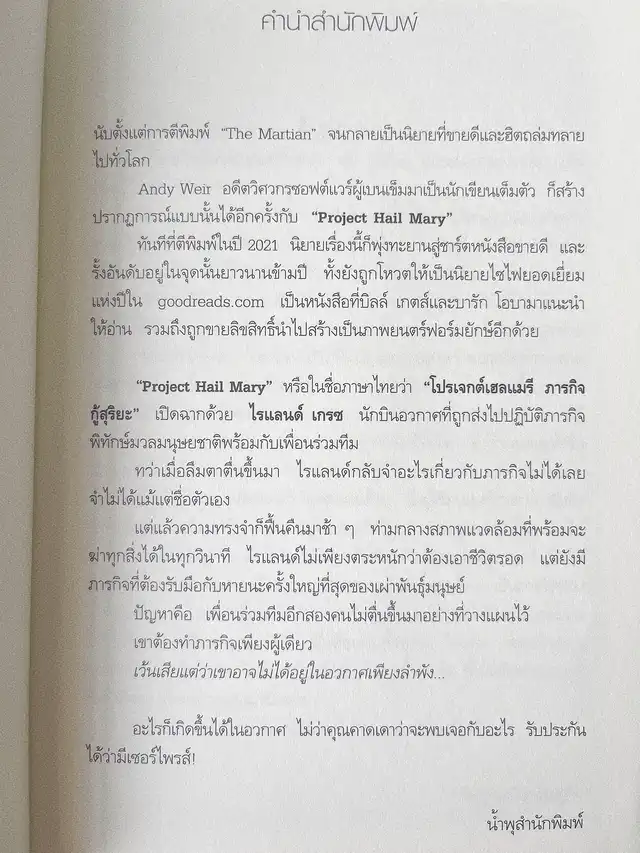 คำนำสำนักพิมพ์

นับตั้งแต่การตีพิมพ์ "The Martian" จนกลายเป็นนิยายที่ขายดีและฮิตถล่มทลายไปทั่วโลก

Andy Weir อดีตวิศวกรซอฟต์แวร์ผู้เบนเข็มมาเป็นนักเขียนเต็มตัว ก็สร้างปรากฏการณ์แบบนั้นได้อีกครั้งกับ "Project Hail Mary"

ทันทีที่ตีพิมพ์ในปี 2021 นิยายเรื่องนี้ก็พุ่งทะยานสู่ชาร์ตหนังสือขายดี และรั้งอันดับอยู่ในจุดนั้นยาวนานข้ามปี ทั้งยังถูกโหวตให้เป็นนิยายไซไฟยอดเยี่ยมแห่งปีใน goodreads.com เป็นหนังสือที่บิลล์ เกตส์และบารัก โอบามาแนะนำให้อ่าน รวมถึงถูกขายลิขสิทธิ์นำไปสร้างเป็นภาพยนตร์ฟอร์มยักษ์อีกด้วย

"Project Hail Mary" หรือในชื่อภาษาไทยว่า "โปรเจกต์เฮลแมรี ภารกิจกู้สุริยะ" เปิดฉากด้วย ไรแลนด์ เกรซ นักบินอวกาศที่ถูกส่งไปปฏิบัติภารกิจพิทักษ์มวลมนุษยชาติพร้อมกับเพื่อนร่วมทีม

ทว่าเมื่อลืมตาตื่นขึ้นมา ไรแลนด์กลับจำอะไรเกี่ยวกับภารกิจไม่ได้เลย จำไม่ได้แม้แต่ชื่อตัวเอง

แต่แล้วความทรงจำก็ฟื้นคืนมาช้า ๆ ท่ามกลางสภาพแวดล้อมที่พร้อมจะฆ่าทุกสิ่งได้ในทุกวินาที ไรแลนด์ไม่เพียงตระหนักว่าต้องเอาชีวิตรอด แต่ยังมีภารกิจที่ต้องรับมือกับหายนะครั้งใหญ่ที่สุดของเผ่าพันธุ์มนุษย์

ปัญหาคือ เพื่อนร่วมทีมอีกสองคนไม่ตื่นขึ้นมาอย่างที่วางแผนไว้

เขาต้องทำภารกิจเพียงผู้เดียว

เว้นเสียแต่ว่าเขาอาจไม่ได้อยู่ในอวกาศเพียงลำพัง...

อะไรก็เกิดขึ้นได้ในอวกาศ ไม่ว่าคุณคาดเดาว่าจะพบเจอกับอะไร รับประกันได้ว่ามีเซอร์ไพรส์!

น้ำพุสำนักพิมพ์